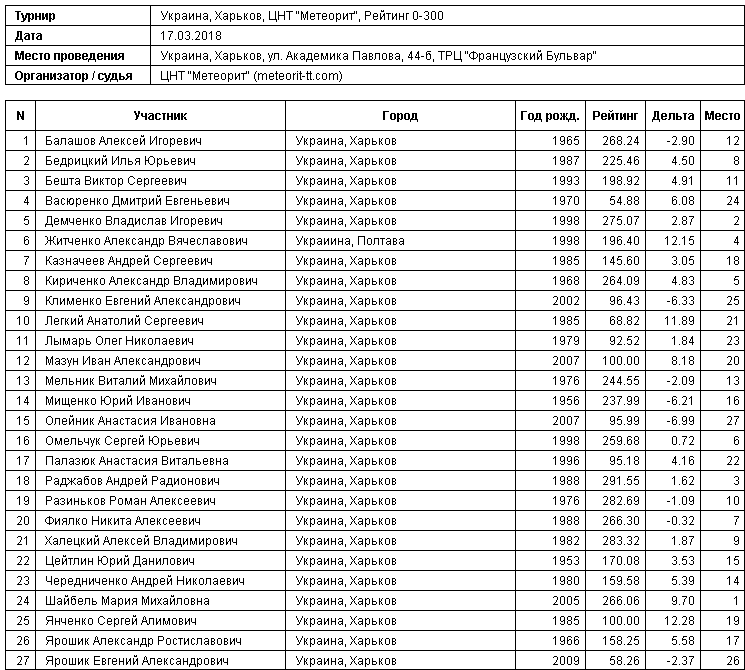 | Турнир | Украина, Харьков, ЦНТ "Метеорит", Рейтинг 0-300 |
|---|---|
| Дата | 17.03.2018 |
| Место проведения | Украина, Харьков, ул. Академика Павлова, 44-б, ТРЦ "Французский Бульвар" |
| Организатор / судья | ЦНТ "Метеорит" (meteorit-tt.com) |

| N | Участник | Город | Год рожд. | Рейтинг | Дельта | Место |
|---|---|---|---|---|---|---|
| 1 | Балашов Алексей Игоревич | Украина, Харьков | 1965 | 268.24 | -2.90 | 12 |
| 2 | Бедрицкий Илья Юрьевич | Украина, Харьков | 1987 | 225.46 | 4.50 | 8 |
| 3 | Бешта Виктор Сергеевич | Украина, Харьков | 1993 | 198.92 | 4.91 | 11 |
| 4 | Васюренко Дмитрий Евгеньевич | Украина, Харьков | 1970 | 54.88 | 6.08 | 24 |
| 5 | Демченко Владислав Игоревич | Украина, Харьков | 1998 | 275.07 | 2.87 | 2 |
| 6 | Житченко Александр Вячеславович | Украиина, Полтава | 1998 | 196.40 | 12.15 | 4 |
| 7 | Казначеев Андрей Сергеевич | Украина, Харьков | 1985 | 145.60 | 3.05 | 18 |
| 8 | Кириченко Александр Владимирович | Украина, Харьков | 1968 | 264.09 | 4.83 | 5 |
| 9 | Клименко Евгений Александрович | Украина, Харьков | 2002 | 96.43 | -6.33 | 25 |
| 10 | Легкий Анатолий Сергеевич | Украина, Харьков | 1985 | 68.82 | 11.89 | 21 |
| 11 | Лымарь Олег Николаевич | Украина, Харьков | 1979 | 92.52 | 1.84 | 23 |
| 12 | Мазун Иван Александрович | Украина, Харьков | 2007 | 100.00 | 8.18 | 20 |
| 13 | Мельник Виталий Михайлович | Украина, Харьков | 1976 | 244.55 | -2.09 | 13 |
| 14 | Мищенко Юрий Иванович | Украина, Харьков | 1956 | 237.99 | -6.21 | 16 |
| 15 | Олейник Анастасия Ивановна | Украина, Харьков | 2007 | 95.99 | -6.99 | 27 |
| 16 | Омельчук Сергей Юрьевич | Украина, Харьков | 1998 | 259.68 | 0.72 | 6 |
| 17 | Палазюк Анастасия Витальевна | Украина, Харьков | 1996 | 95.18 | 4.16 | 22 |
| 18 | Раджабов Андрей Радионович | Украина, Харьков | 1988 | 291.55 | 1.62 | 3 |
| 19 | Разиньков Роман Алексеевич | Украина, Харьков | 1976 | 282.69 | -1.09 | 10 |
| 20 | Фиялко Никита Алексеевич | Украина, Харьков | 1988 | 266.30 | -0.32 | 7 |
| 21 | Халецкий Алексей Владимирович | Украина, Харьков | 1982 | 283.32 | 1.87 | 9 |
| 22 | Цейтлин Юрий Данилович | Украина, Харьков | 1953 | 170.08 | 3.53 | 15 |
| 23 | Чередниченко Андрей Николаевич | Украина, Харьков | 1980 | 159.58 | 5.39 | 14 |
| 24 | Шайбель Мария Михайловна | Украина, Харьков | 2005 | 266.06 | 9.70 | 1 |
| 25 | Янченко Сергей Алимович | Украина, Харьков | 1985 | 100.00 | 12.28 | 19 |
| 26 | Ярошик Александр Ростиславович | Украина, Харьков | 1966 | 158.25 | 5.58 | 17 |
| 27 | Ярошик Евгений Александрович | Украина, Харьков | 2009 | 58.26 | -2.37 | 26 |